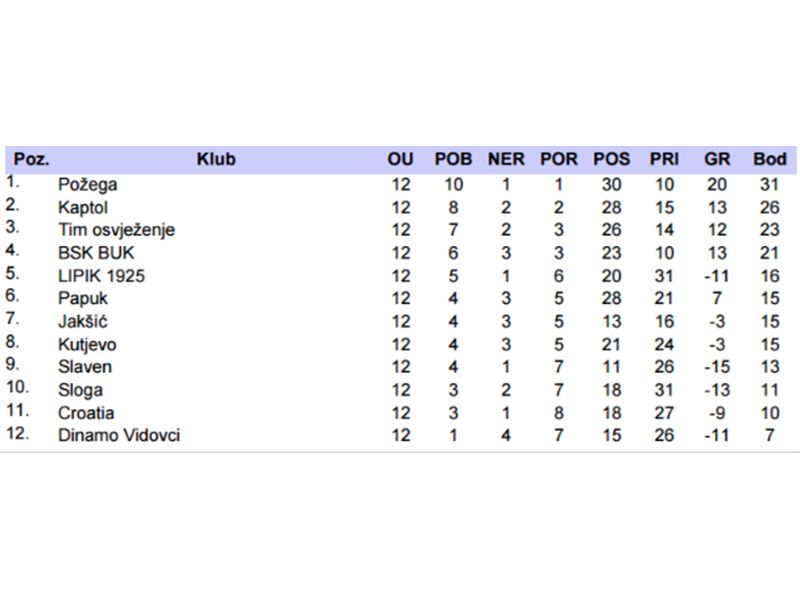 | Poz. | Klub | OU | POB | NER | POR | POS | PRI | GR | Bod |
|---|---|---|---|---|---|---|---|---|---|
| 1. | Požega | 12 | 10 | 1 | 1 | 30 | 10 | 20 | 31 |
| 2. | Kaptol | 12 | 8 | 2 | 2 | 28 | 15 | 13 | 26 |
| 3. | Tim osvježenje | 12 | 7 | 2 | 3 | 26 | 14 | 12 | 23 |
| 4. | BSK BUK | 12 | 6 | 3 | 3 | 23 | 10 | 13 | 21 |
| 5. | LIPIK 1925 | 12 | 5 | 1 | 6 | 20 | 31 | -11 | 16 |
| 6. | Papuk | 12 | 4 | 3 | 5 | 28 | 21 | 7 | 15 |
| 7. | Jakšić | 12 | 4 | 3 | 5 | 13 | 16 | -3 | 15 |
| 8. | Kutjevo | 12 | 4 | 3 | 5 | 21 | 24 | -3 | 15 |
| 9. | Slaven | 12 | 4 | 1 | 7 | 11 | 26 | -15 | 13 |
| 10. | Sloga | 12 | 3 | 2 | 7 | 18 | 31 | -13 | 11 |
| 11. | Croatia | 12 | 3 | 1 | 8 | 18 | 27 | -9 | 10 |
| 12. | Dinamo Vidovci | 12 | 1 | 4 | 7 | 15 | 26 | -11 | 7 |